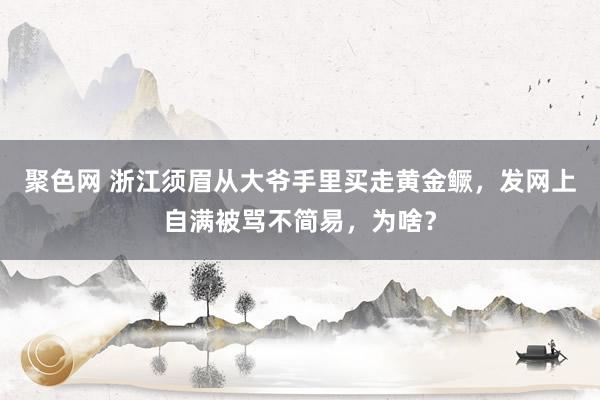 聚色网 浙江须眉从大爷手里买走黄金鳜，发网上自满被骂不简易，为啥？